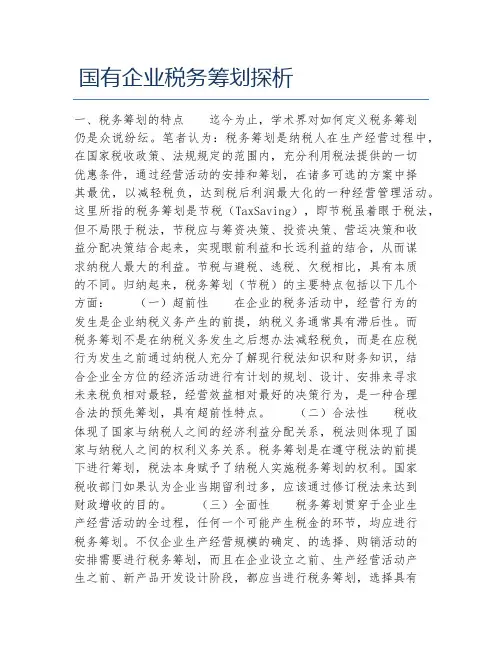 国有企业税务筹划探析

一、税务筹划的特点　　迄今为止，学术界对如何定义税务筹划仍是众说纷纭。笔者认为：税务筹划是纳税人在生产经营过程中，在国家税收政策、法规规定的范围内，充分利用税法提供的一切优惠条件，通过经营活动的安排和筹划，在诸多可选的方案中择其最优，以减轻税负，达到税后利润最大化的一种经营管理活动。这里所指的税务筹划是节税（TaxSaving），即节税虽着眼于税法，但不局限于税法，节税应与筹资决策、投资决策、营运决策和收益分配决策结合起来，实现眼前利益和长远利益的结合，从而谋求纳税人最大的利益。节税与避税、逃税、欠税相比，具有本质的不同。归纳起来，税务筹划（节税）的主要特点包括以下几个方面：　　（一）超前性　　在企业的税务活动中，经营行为的发生是企业纳税义务产生的前提，纳税义务通常具有滞后性。而税务筹划不是在纳税义务发生之后想办法减轻税负，而是在应税行为发生之前通过纳税人充分了解现行税法知识和财务知识，结合企业全方位的经济活动进行有计划的规划、设计、安排来寻求未来税负相对最轻，经营效益相对最好的决策行为，是一种合理合法的预先筹划，具有超前性特点。　　（二）合法性　　税收体现了国家与纳税人之间的经济利益分配关系，税法则体现了国家与纳税人之间的权利义务关系。税务筹划是在遵守税法的前提下进行筹划，税法本身赋予了纳税人实施税务筹划的权利。国家税收部门如果认为企业当期留利过多，应该通过修订税法来达到财政增收的目的。　　（三）全面性　　税务筹划贯穿于企业生产经营活动的全过程，任何一个可能产生税金的环节，均应进行税务筹划。不仅企业生产经营规模的确定、的选择、购销活动的安排需要进行税务筹划，而且在企业设立之前、生产经营活动产生之前、新产品开发设计阶段，都应当进行税务筹划，选择具有